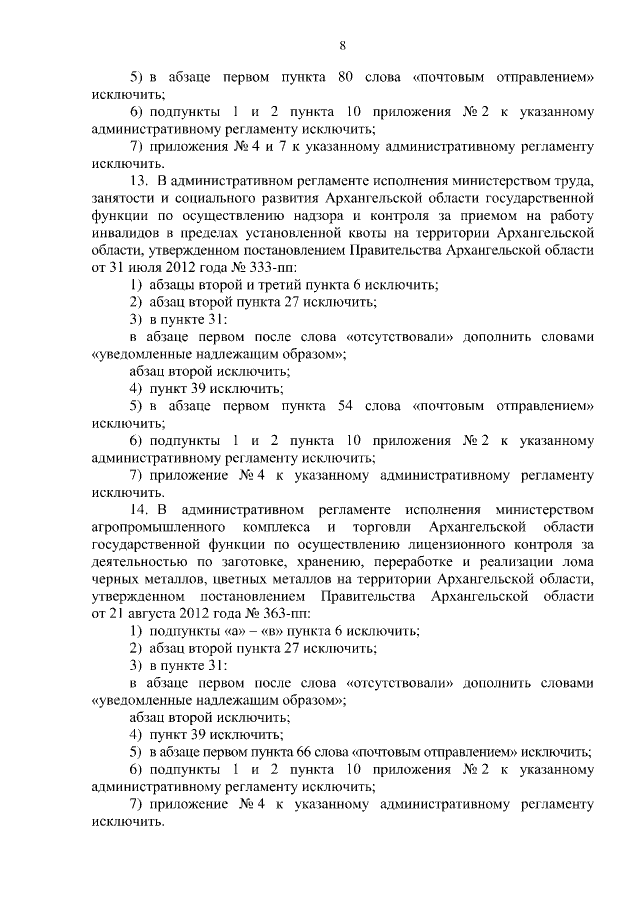 8

5) в абзаце первом пункта 80 слова «почтовым отправлением» исключить;

6) подпункты 1 и 2 пункта 10 приложения № 2 к указанному административному регламенту исключить;

7) приложения № 4 и 7 к указанному административному регламенту исключить.

13. В административном регламенте исполнения министерством труда, занятости и социального развития Архангельской области государственной функции по осуществлению надзора и контроля за приемом на работу инвалидов в пределах установленной квоты на территории Архангельской области, утвержденном постановлением Правительства Архангельской области от 31 июля 2012 года № 333-пп:

1) абзацы второй и третий пункта 6 исключить;

2) абзац второй пункта 27 исключить;

3) в пункте 31:

в абзаце первом после слова «отсутствовали» дополнить словами «уведомленные надлежащим образом»;

абзац второй исключить;

4) пункт 39 исключить;

5) в абзаце первом пункта 54 слова «почтовым отправлением» исключить;

6) подпункты 1 и 2 пункта 10 приложения № 2 к указанному административному регламенту исключить;

7) приложение № 4 к указанному административному регламенту исключить.

14. В административном регламенте исполнения министерством агропромышленного комплекса и торговли Архангельской области государственной функции по осуществлению лицензионного контроля за деятельностью по заготовке, хранению, переработке и реализации лома черных металлов, цветных металлов на территории Архангельской области, утвержденном постановлением Правительства Архангельской области от 21 августа 2012 года № 363-пп:

1) подпункты «а» – «в» пункта 6 исключить;

2) абзац второй пункта 27 исключить;

3) в пункте 31:

в абзаце первом после слова «отсутствовали» дополнить словами «уведомленные надлежащим образом»;

абзац второй исключить;

4) пункт 39 исключить;

5) в абзаце первом пункта 66 слова «почтовым отправлением» исключить;

6) подпункты 1 и 2 пункта 10 приложения № 2 к указанному административному регламенту исключить;

7) приложение № 4 к указанному административному регламенту исключить.